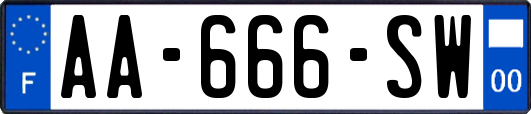 F
AA-666-SW
00